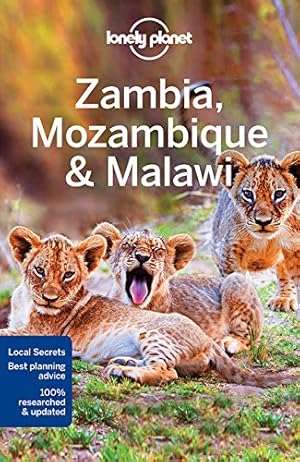 lonely planet

Zambia, Mozambique & Malawi

Local Secrets
Best planning advice
100% researched & updated